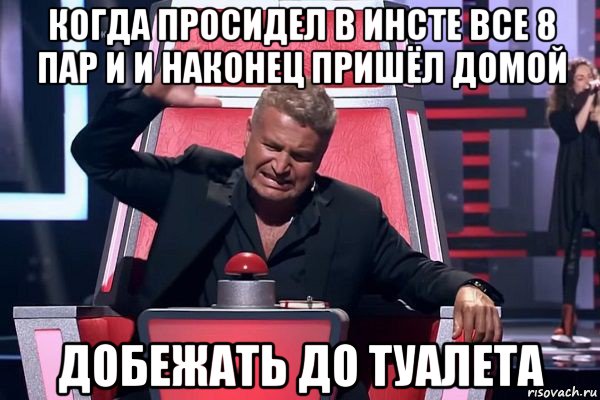 КОГДА ПРОСИДЕЛ В ИНСТЕ ВСЕ 8 ПАР И И НАКОНЕЦ ПРИШЁЛ ДОМОЙ

ДОБЕЖАТЬ ДО ТУАЛЕТА

risovach.ru